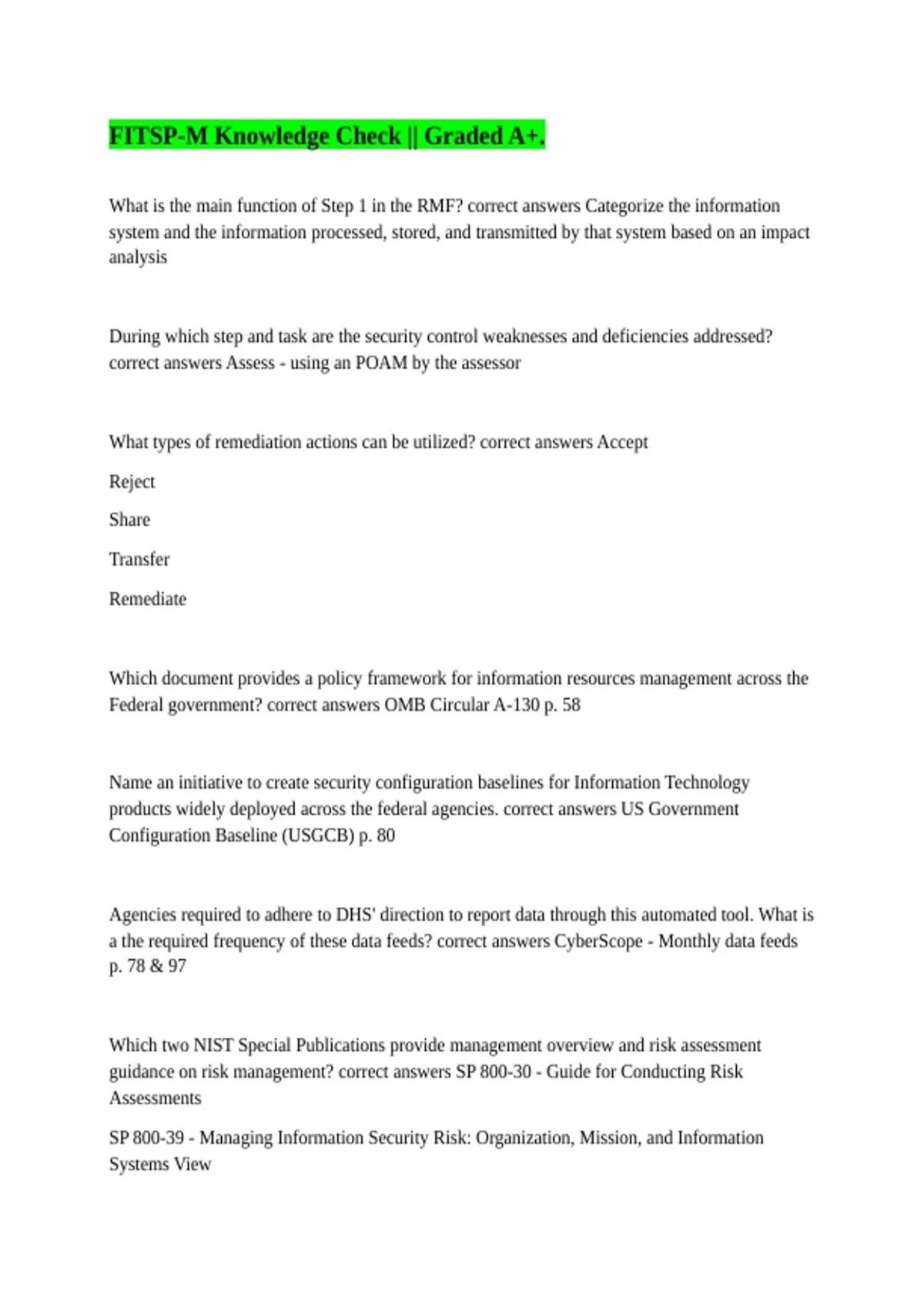 FITSP-M Knowledge Check || Graded A+.

What is the main function of Step 1 in the RMF? correct answers Categorize the information system and the information processed, stored, and transmitted by that system based on an impact analysis

During which step and task are the security control weaknesses and deficiencies addressed? correct answers Assess - using an POAM by the assessor

What types of remediation actions can be utilized? correct answers Accept

Reject

Share

Transfer

Remediate

Which document provides a policy framework for information resources management across the Federal government? correct answers OMB Circular A-130 p. 58

Name an initiative to create security configuration baselines for Information Technology products widely deployed across the federal agencies. correct answers US Government Configuration Baseline (USGCB) p. 80

Agencies required to adhere to DHS' direction to report data through this automated tool. What is a the required frequency of these data feeds? correct answers CyberScope - Monthly data feeds p. 78 & 97

Which two NIST Special Publications provide management overview and risk assessment guidance on risk management? correct answers SP 800-30 - Guide for Conducting Risk Assessments

SP 800-39 - Managing Information Security Risk: Organization, Mission, and Information Systems View